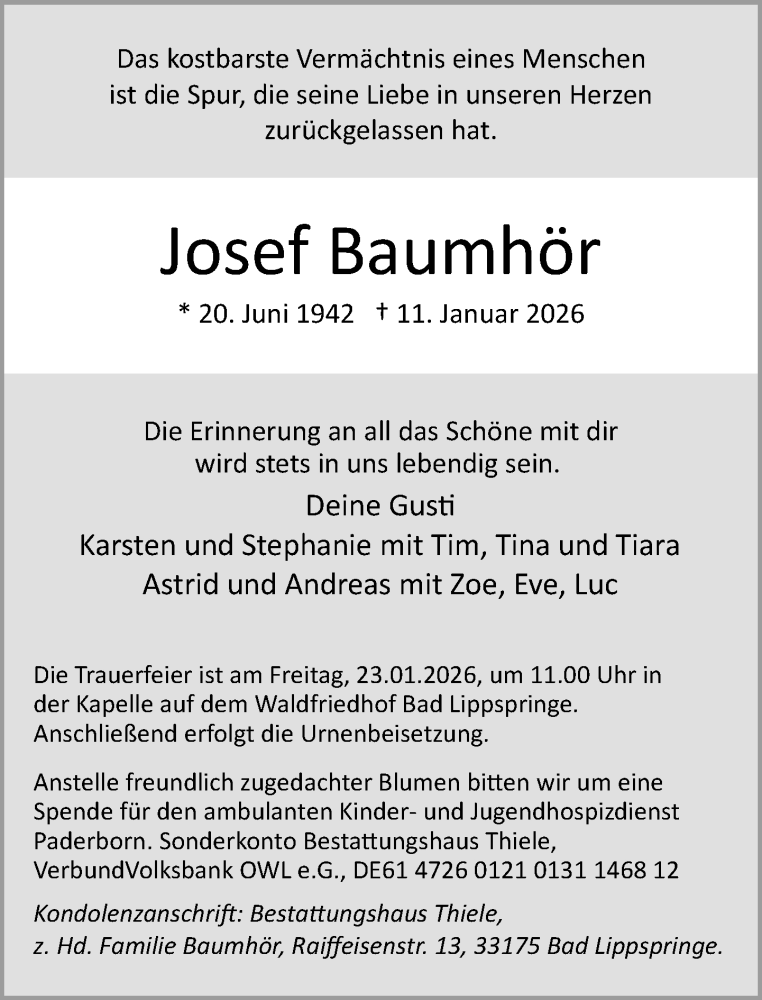 Das kostbarste Vermächtnis eines Menschen ist die Spur, die seine Liebe in unseren Herzen zurückgelassen hat.

Josef Baumhör

* 20. Juni 1942 † 11. Januar 2026

Die Erinnerung an all das Schöne mit dir wird stets in uns lebendig sein.

Deine Gusti
Karsten und Stephanie mit Tim, Tina und Tiara
Astrid und Andreas mit Zoe, Eve, Luc

Die Trauerfeier ist am Freitag, 23.01.2026, um 11.00 Uhr in der Kapelle auf dem Waldfriedhof Bad Lippspringe. Anschließend erfolgt die Urnenbeisetzung.

Anstelle freundlich zugedachter Blumen bitten wir um eine Spende für den ambulanten Kinder- und Jugendhospizdienst Paderborn. Sonderkonto Bestattungshaus Thiele, VerbundVolksbank OWL e.G., DE61 4726 0121 0131 1468 12

Kondolenzanschrift: Bestattungshaus Thiele, z. Hd. Familie Baumhör, Raiffeisenstr. 13, 33175 Bad Lippspringe.